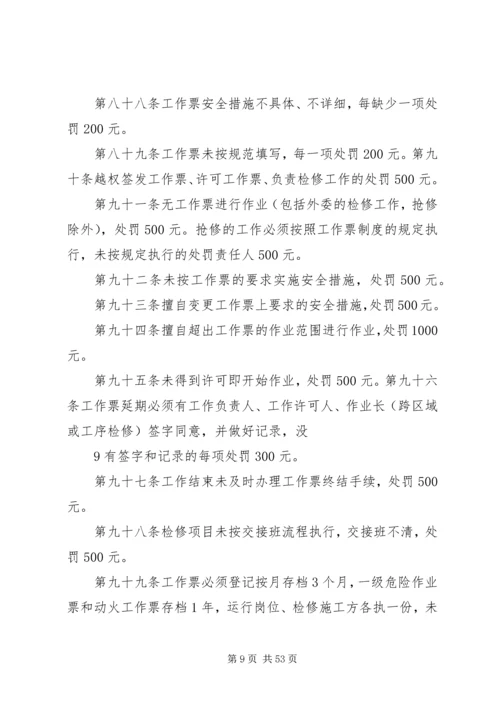 第八十八条工作票安全措施不具体、不详细，每缺少一项处罚200元。

第八十九条工作票未按规范填写，每一项处罚200元。第九十条越权签发工作票、许可工作票、负责检修工作的处罚500元。

第九十一条无工作票进行作业（包括外委的检修工作，抢修除外），处罚500元。抢修的工作必须按照工作票制度的规定执行，未按规定执行的处罚责任人500元。

第九十二条未按工作票的要求实施安全措施，处罚500元。

第九十三条擅自变更工作票上要求的安全措施，处罚500元。

第九十四条擅自超出工作票的作业范围进行作业，处罚1000元。

第九十五条未得到许可即开始作业，处罚500元。第九十六条工作票延期必须有工作负责人、工作许可人、作业长（跨区域或工序检修）签字同意，并做好记录，没

9有签字和记录的每项处罚300元。

第九十七条工作结束未及时办理工作票终结手续，处罚500元。

第九十八条检修项目未按交接班流程执行，交接班不清，处罚500元。

第九十九条工作票必须登记按月存档3个月，一级危险作业票和动火工作票存档1年，运行岗位、检修施工方各执一份，未

第9页 共53页